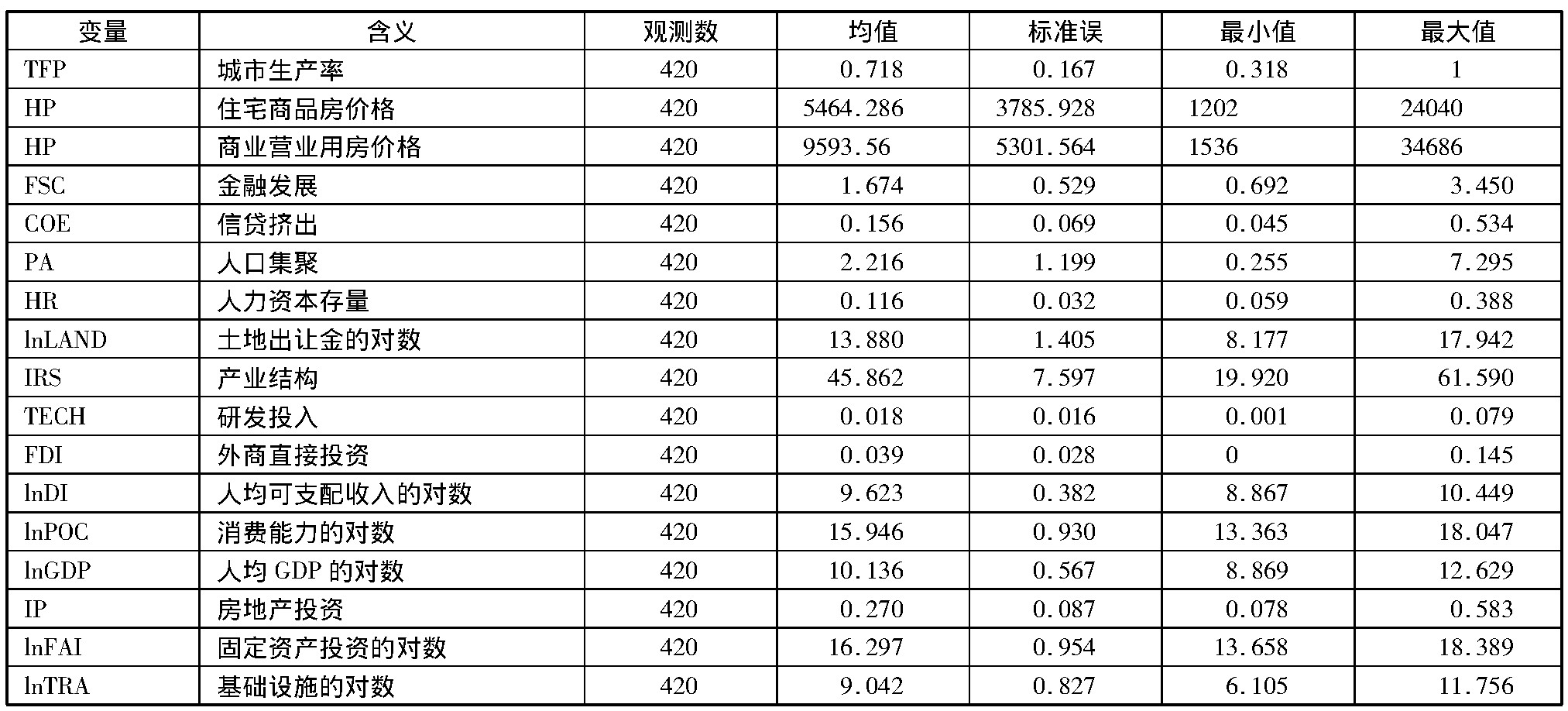 | 变量 | 含义 | 观测数 | 均值 | 标准误 | 最小值 | 最大值 |
|---|---|---|---|---|---|---|
| TFP | 城市生产率 | 420 | 0.718 | 0.167 | 0.318 | 1 |
| HP | 住宅商品房价格 | 420 | 5464.286 | 3785.928 | 1202 | 24040 |
| HP | 商业营业用房价格 | 420 | 9593.56 | 5301.564 | 1536 | 34686 |
| FSC | 金融发展 | 420 | 1.674 | 0.529 | 0.692 | 3.450 |
| COE | 信贷挤出 | 420 | 0.156 | 0.069 | 0.045 | 0.534 |
| PA | 人口集聚 | 420 | 2.216 | 1.199 | 0.255 | 7.295 |
| HR | 人力资本存量 | 420 | 0.116 | 0.032 | 0.059 | 0.388 |
| lnLAND | 土地出让金的对数 | 420 | 13.880 | 1.405 | 8.177 | 17.942 |
| IRS | 产业结构 | 420 | 45.862 | 7.597 | 19.920 | 61.590 |
| TECH | 研发投入 | 420 | 0.018 | 0.016 | 0.001 | 0.079 |
| FDI | 外商直接投资 | 420 | 0.039 | 0.028 | 0 | 0.145 |
| lnDI | 人均可支配收入的对数 | 420 | 9.623 | 0.382 | 8.867 | 10.449 |
| lnPOC | 消费能力的对数 | 420 | 15.946 | 0.930 | 13.363 | 18.047 |
| lnGDP | 人均 GDP 的对数 | 420 | 10.136 | 0.567 | 8.869 | 12.629 |
| IP | 房地产投资 | 420 | 0.270 | 0.087 | 0.078 | 0.583 |
| lnFAI | 固定资产投资的对数 | 420 | 16.297 | 0.954 | 13.658 | 18.389 |
| lnTRA | 基础设施的对数 | 420 | 9.042 | 0.827 | 6.105 | 11.756 |